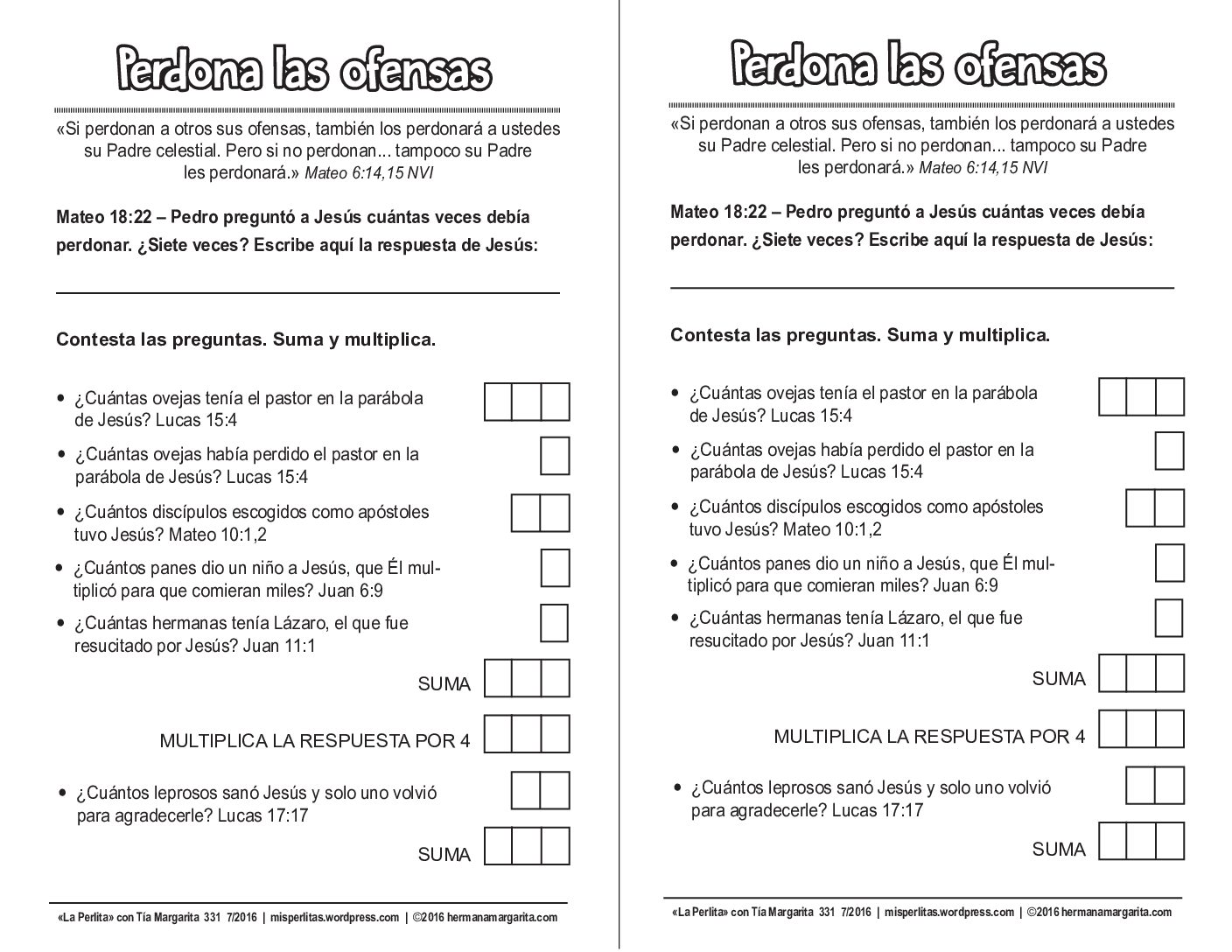 Perdona las ofensas

«Si perdonan a otros sus ofensas, también los perdonará a ustedes su Padre celestial. Pero si no perdonan... tampoco su Padre les perdonará.» Mateo 6:14,15 NVI

Mateo 18:22 – Pedro preguntó a Jesús cuántas veces debía perdonar. ¿Siete veces? Escribe aquí la respuesta de Jesús:

Contesta las preguntas. Suma y multiplica.

• ¿Cuántas ovejas tenía el pastor en la parábola de Jesús? Lucas 15:4

• ¿Cuántas ovejas había perdido el pastor en la parábola de Jesús? Lucas 15:4

• ¿Cuántos discípulos escogidos como apóstoles tuvo Jesús? Mateo 10:1,2

• ¿Cuántos panes dio un niño a Jesús, que Él multiplicó para que comieran miles? Juan 6:9

• ¿Cuántas hermanas tenía Lázaro, el que fue resucitado por Jesús? Juan 11:1

SUMA

MULTIPLICA LA RESPUESTA POR 4

• ¿Cuántos leprosos sanó Jesús y solo uno volvió para agradecerle? Lucas 17:17

SUMA

«La Perlita» con Tía Margarita 331 7/2016 | misperlitas.wordpress.com | ©2016 hermanamargarita.com

Perdona las ofensas

«Si perdonan a otros sus ofensas, también los perdonará a ustedes su Padre celestial. Pero si no perdonan... tampoco su Padre les perdonará.» Mateo 6:14,15 NVI

Mateo 18:22 – Pedro preguntó a Jesús cuántas veces debía perdonar. ¿Siete veces? Escribe aquí la respuesta de Jesús:

Contesta las preguntas. Suma y multiplica.

• ¿Cuántas ovejas tenía el pastor en la parábola de Jesús? Lucas 15:4

• ¿Cuántas ovejas había perdido el pastor en la parábola de Jesús? Lucas 15:4

• ¿Cuántos discípulos escogidos como apóstoles tuvo Jesús? Mateo 10:1,2

• ¿Cuántos panes dio un niño a Jesús, que Él multiplicó para que comieran miles? Juan 6:9

• ¿Cuántas hermanas tenía Lázaro, el que fue resucitado por Jesús? Juan 11:1

SUMA

MULTIPLICA LA RESPUESTA POR 4

• ¿Cuántos leprosos sanó Jesús y solo uno volvió para agradecerle? Lucas 17:17

SUMA

«La Perlita» con Tía Margarita 331 7/2016 | misperlitas.wordpress.com | ©2016 hermanamargarita.com